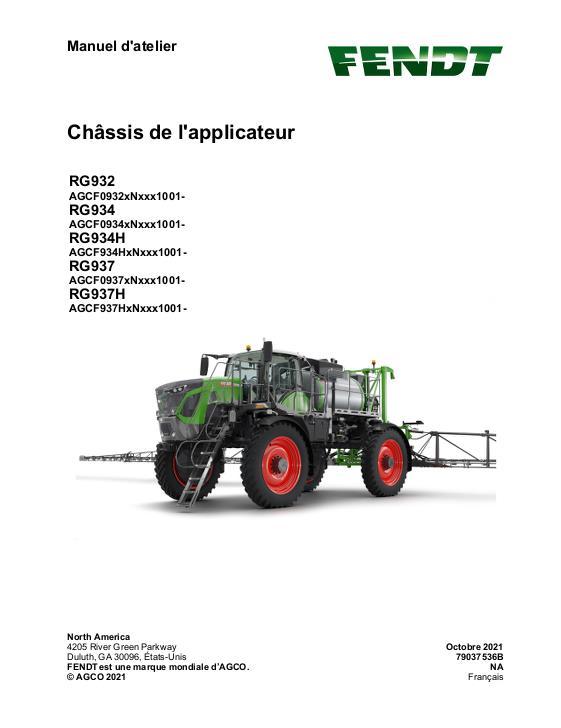 Manuel d'atelier

FENDT

Châssis de l'applicateur

RG932
AGCF0932xNxxx1001-
RG934
AGCF0934xNxxx1001-
RG934H
AGCF934HxNxxx1001-
RG937
AGCF0937xNxxx1001-
RG937H
AGCF937HxNxxx1001-

North America
4205 River Green Parkway
Duluth, GA 30096, États-Unis
FENDT est une marque mondiale d'AGCO.
© AGCO 2021

Octobre 2021
79037536B
NA
Français